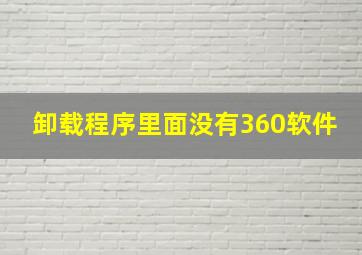 卸载程序里面没有360软件